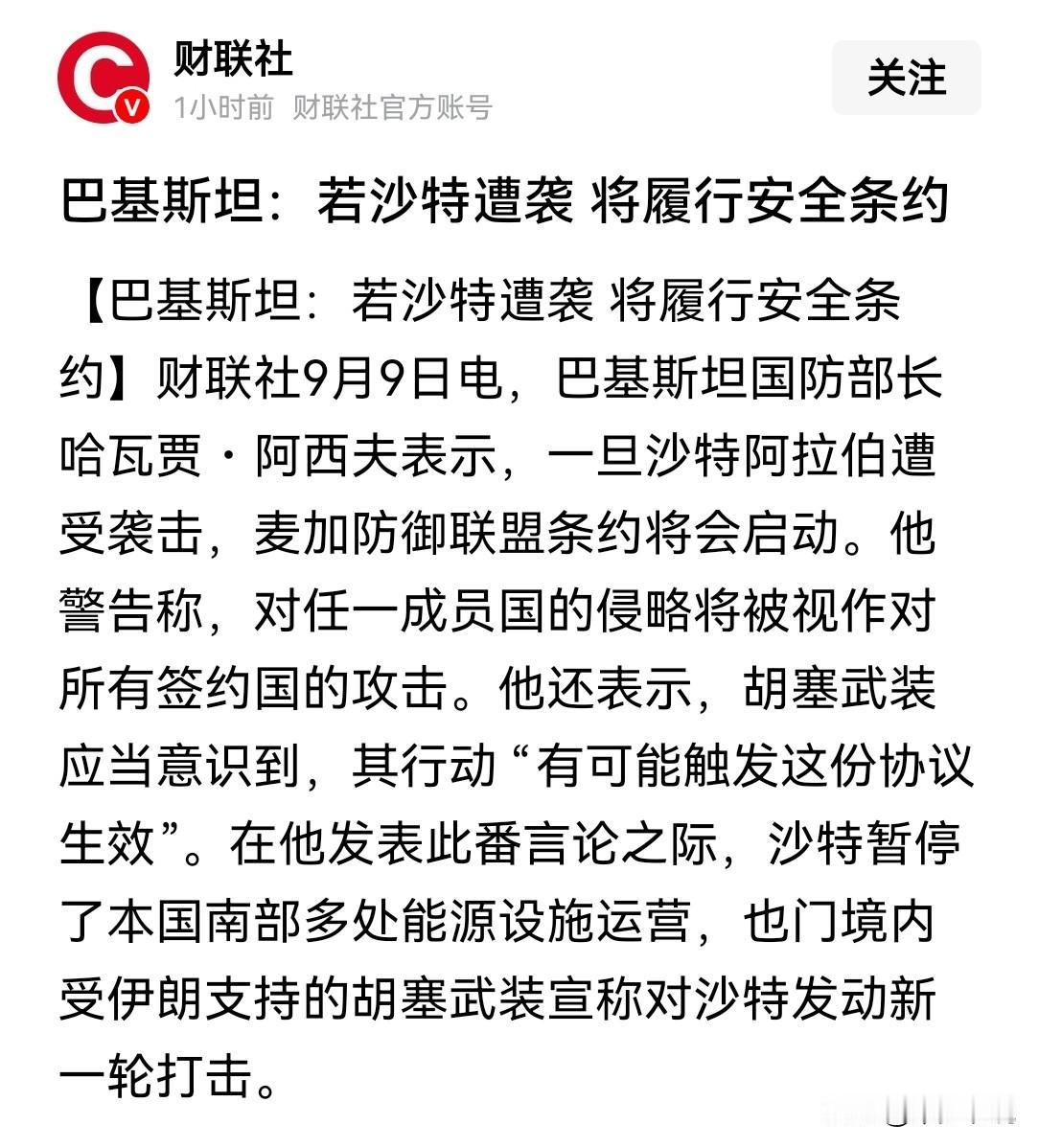 财联社

1小时前 财联社官方账号

关注

巴基斯坦：若沙特遭袭 将履行安全条约

【巴基斯坦：若沙特遭袭 将履行安全条约】财联社9月9日电，巴基斯坦国防部长哈瓦贾·阿西夫表示，一旦沙特阿拉伯遭受袭击，麦加防御联盟条约将会启动。他警告称，对任一成员国的侵略将被视作对所有签约国的攻击。他还表示，胡塞武装应当意识到，其行动“有可能触发这份协议生效”。在他发表此番言论之际，沙特暂停了本国南部多处能源设施运营，也门境内受伊朗支持的胡塞武装宣称对沙特发动新一轮打击。